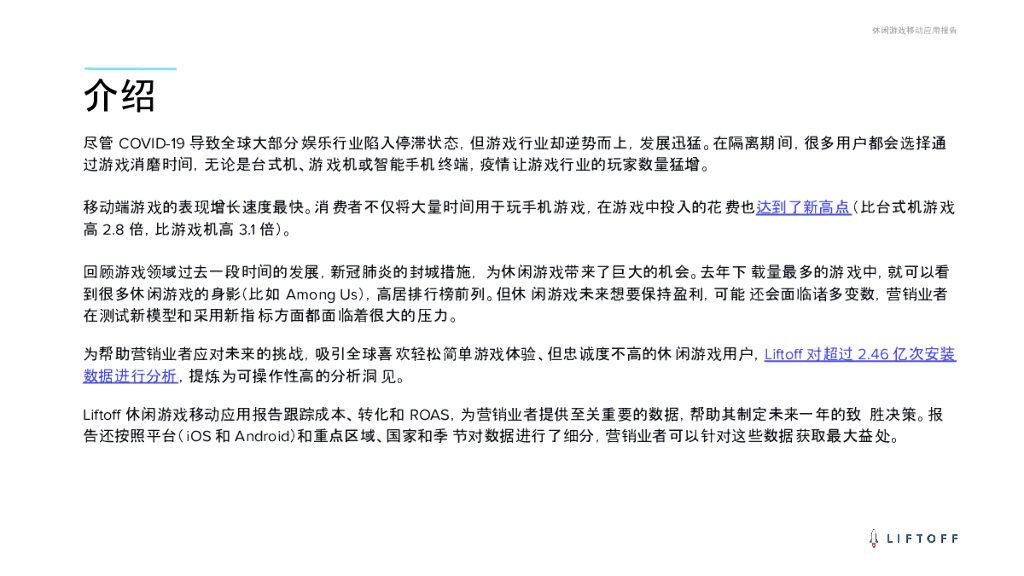 休闲游戏移动应用报告

介绍

尽管 COVID-19 导致全球大部分娱乐行业陷入停滞状态，但游戏行业却逆势而上，发展迅猛。在隔离期间，很多用户都会选择通过游戏消磨时间，无论是台式机、游戏机或智能手机终端，疫情让游戏行业的玩家数量猛增。

移动端游戏的表现增长速度最快。消费者不仅将大量时间用于玩手机游戏，在游戏中投入的花费也达到了新高点（比台式机游戏高 2.8 倍，比游戏机高 3.1 倍）。

回顾游戏领域过去一段时间的发展，新冠肺炎的封城措施，为休闲游戏带来了巨大的机会。去年下载量最多的游戏中，就可以看到很多休闲游戏的身影（比如 Among Us），高居排行榜前列。但休闲游戏未来想要保持盈利，可能还会面临诸多变数，营销业者在测试新模型和采用新指标方面都面临着很大的压力。

为帮助营销业者应对未来的挑战，吸引全球喜欢轻松简单游戏体验、但忠诚度不高的休闲游戏用户，Liftoff 对超过 2.46 亿次安装数据进行分析，提炼为可操作性高的分析洞见。

Liftoff 休闲游戏移动应用报告跟踪成本、转化和 ROAS，为营销业者提供至关重要的数据，帮助其制定未来一年的致胜决策。报告还按照平台（iOS 和 Android）和重点区域、国家和季节对数据进行了细分，营销业者可以针对这些数据获取最大益处。

LIFTOFF